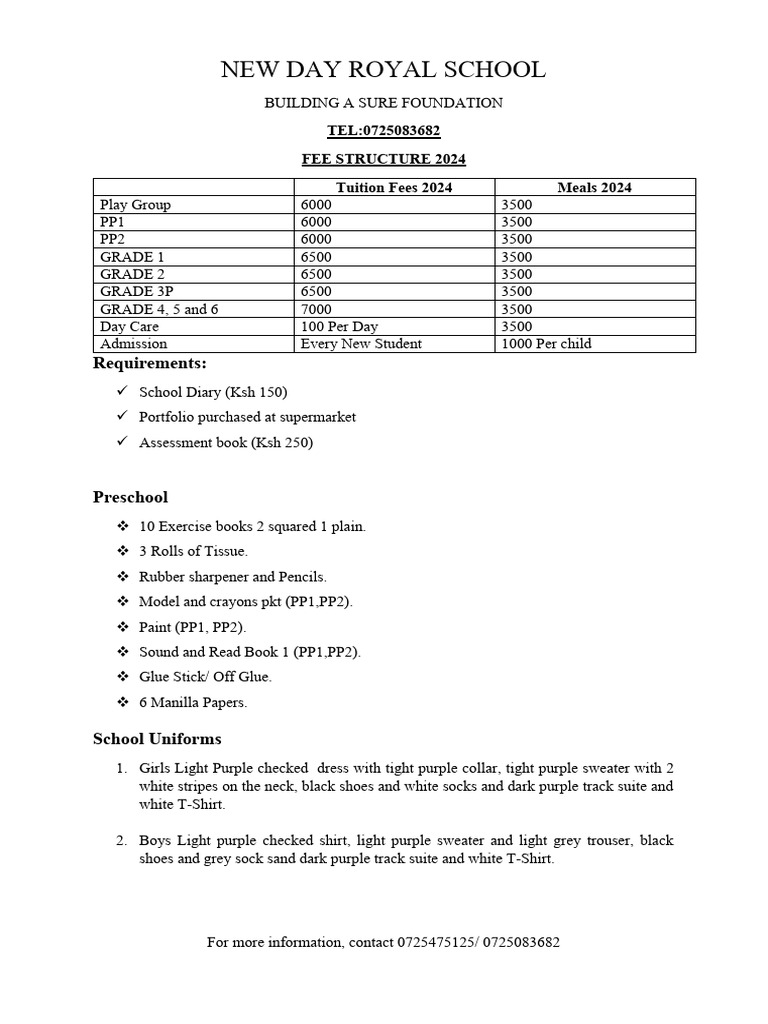 NEW DAY ROYAL SCHOOL

BUILDING A SURE FOUNDATION

TEL:0725083682

FEE STRUCTURE 2024

| | Tuition Fees 2024 | Meals 2024 |
|---|---|---|
| Play Group | 6000 | 3500 |
| PP1 | 6000 | 3500 |
| PP2 | 6000 | 3500 |
| GRADE 1 | 6500 | 3500 |
| GRADE 2 | 6500 | 3500 |
| GRADE 3P | 6500 | 3500 |
| GRADE 4, 5 and 6 | 7000 | 3500 |
| Day Care | 100 Per Day | 3500 |
| Admission | Every New Student | 1000 Per child |

Requirements:

✓ School Diary (Ksh 150)
✓ Portfolio purchased at supermarket
✓ Assessment book (Ksh 250)

Preschool

❖ 10 Exercise books 2 squared 1 plain.
❖ 3 Rolls of Tissue.
❖ Rubber sharpener and Pencils.
❖ Model and crayons pkt (PP1,PP2).
❖ Paint (PP1, PP2).
❖ Sound and Read Book 1 (PP1,PP2).
❖ Glue Stick/ Off Glue.
❖ 6 Manilla Papers.

School Uniforms

1. Girls Light Purple checked dress with tight purple collar, tight purple sweater with 2 white stripes on the neck, black shoes and white socks and dark purple track suite and white T-Shirt.

2. Boys Light purple checked shirt, light purple sweater and light grey trouser, black shoes and grey sock sand dark purple track suite and white T-Shirt.

For more information, contact 0725475125/ 0725083682